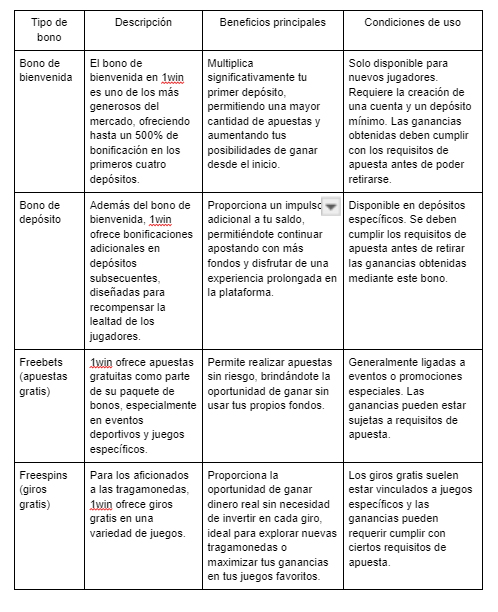 | Tipo de bono | Descripción | Beneficios principales | Condiciones de uso |
|---|---|---|---|
| Bono de bienvenida | El bono de bienvenida en 1win es uno de los más generosos del mercado, ofreciendo hasta un 500% de bonificación en los primeros cuatro depósitos. | Multiplica significativamente tu primer depósito, permitiendo una mayor cantidad de apuestas y aumentando tus posibilidades de ganar desde el inicio. | Solo disponible para nuevos jugadores. Requiere la creación de una cuenta y un depósito mínimo. Las ganancias obtenidas deben cumplir con los requisitos de apuesta antes de poder retirarse. |
| Bono de depósito | Además del bono de bienvenida, 1win ofrece bonificaciones adicionales en depósitos subsecuentes, diseñadas para recompensar la lealtad de los jugadores. | Proporciona un impulso adicional a tu saldo, permitiéndote continuar apostando con más fondos y disfrutar de una experiencia prolongada en la plataforma. | Disponible en depósitos específicos. Se deben cumplir los requisitos de apuesta antes de retirar las ganancias obtenidas mediante este bono. |
| Freebets (apuestas gratis) | 1win ofrece apuestas gratuitas como parte de su paquete de bonos, especialmente en eventos deportivos y juegos específicos. | Permite realizar apuestas sin riesgo, brindándote la oportunidad de ganar sin usar tus propios fondos. | Generalmente ligadas a eventos o promociones especiales. Las ganancias pueden estar sujetas a requisitos de apuesta. |
| Freespins (giros gratis) | Para los aficionados a las tragamonedas, 1win ofrece giros gratis en una variedad de juegos. | Proporciona la oportunidad de ganar dinero real sin necesidad de invertir en cada giro, ideal para explorar nuevas tragamonedas o maximizar tus ganancias en tus juegos favoritos. | Los giros gratis suelen estar vinculados a juegos específicos y las ganancias pueden requerir cumplir con ciertos requisitos de apuesta. |